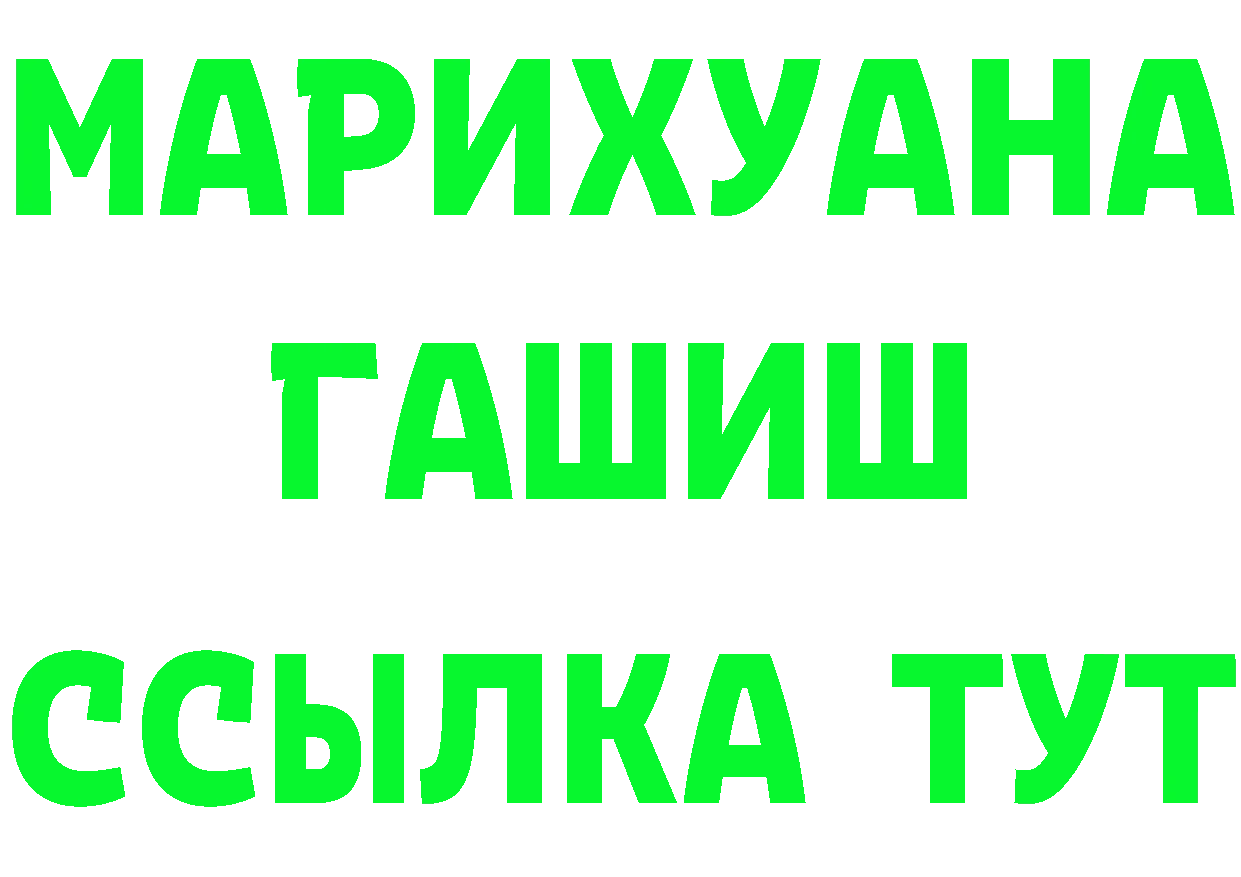 МАРИХУАНА
ГАШИШ
ССЫЛКА ТУТ